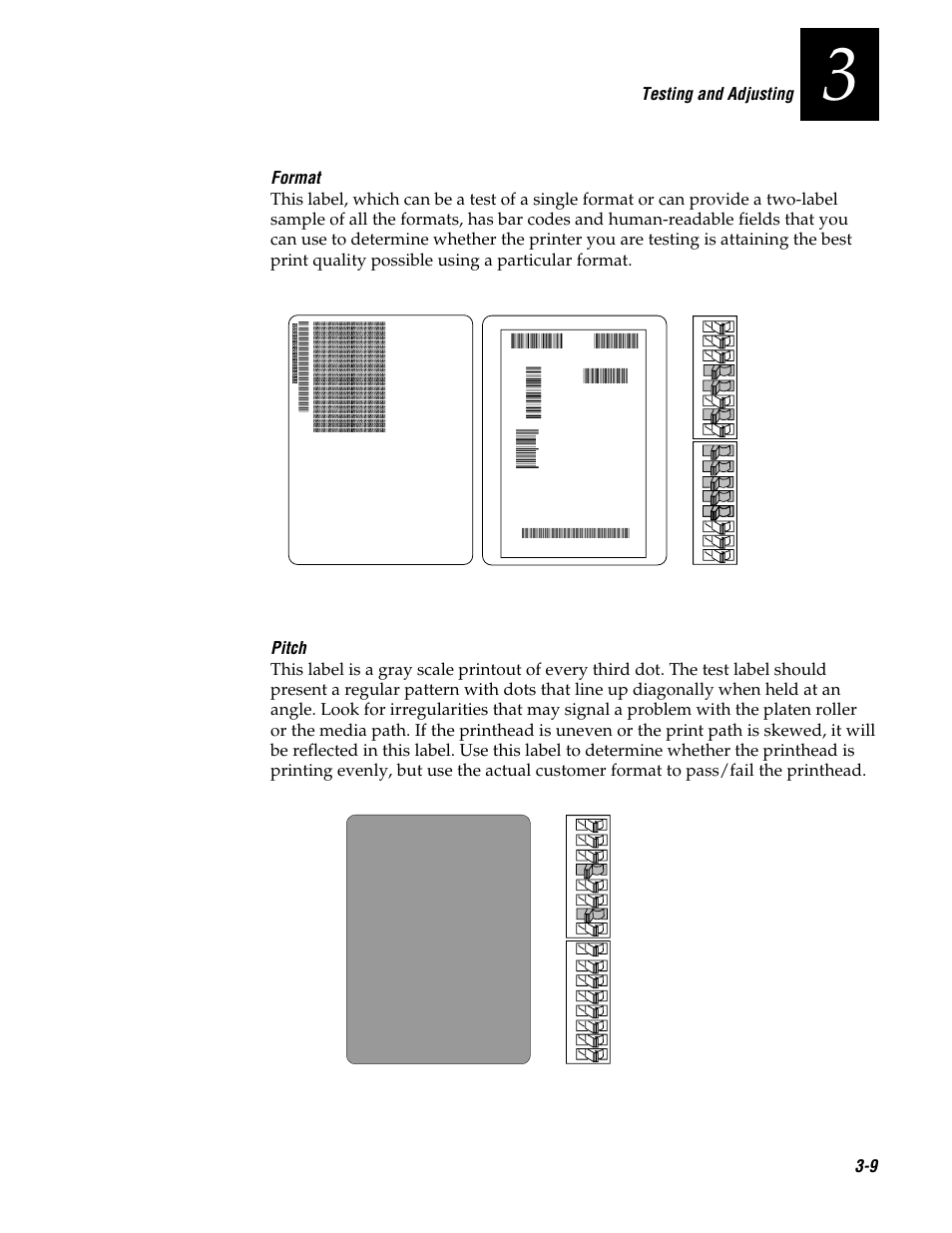 Testing and Adjusting

3

Format

This label, which can be a test of a single format or can provide a two-label sample of all the formats, has bar codes and human-readable fields that you can use to determine whether the printer you are testing is attaining the best print quality possible using a particular format.

Pitch

This label is a gray scale printout of every third dot. The test label should present a regular pattern with dots that line up diagonally when held at an angle. Look for irregularities that may signal a problem with the platen roller or the media path. If the printhead is uneven or the print path is skewed, it will be reflected in this label. Use this label to determine whether the printhead is printing evenly, but use the actual customer format to pass/fail the printhead.

3-9